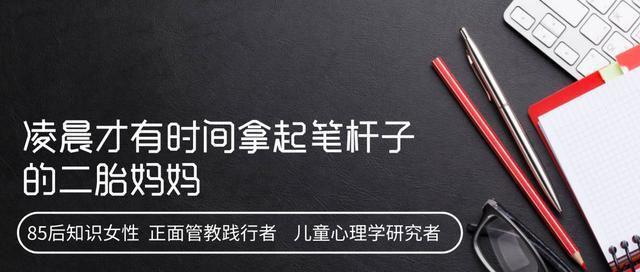 凌晨才有时间拿起笔杆子的二胎妈妈

85后知识女性 正面管教践行者 儿童心理学研究者